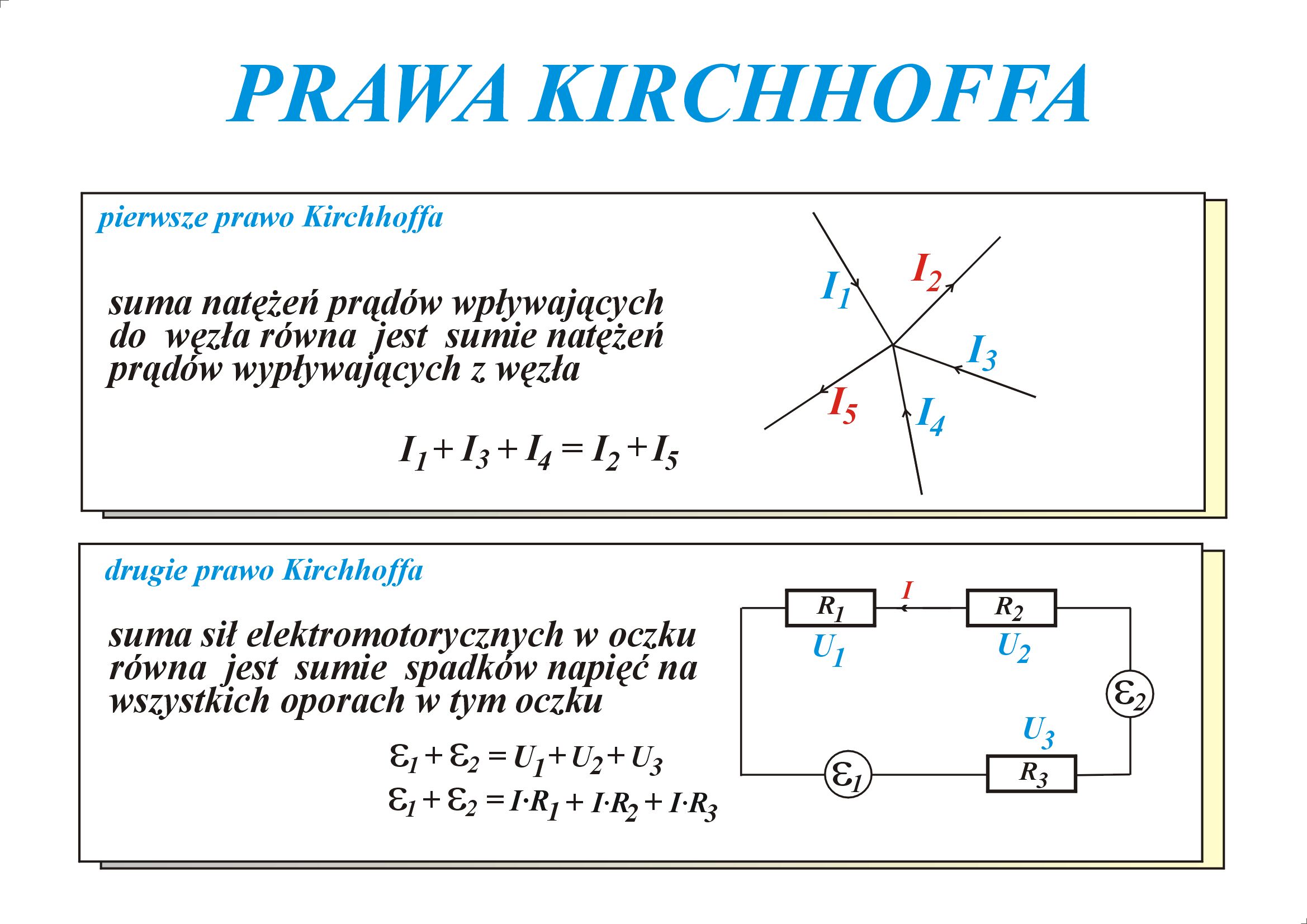 PRAWA KIRCHHOFFA

pierwsze prawo Kirchhoffa

suma natężeń prądów wpływających do węzła równa jest sumie natężeń prądów wypływających z węzła

$I_1 + I_3 + I_4 = I_2 + I_5$

$I_1$ $I_2$ $I_3$ $I_5$ $I_4$

drugie prawo Kirchhoffa

suma sił elektromotorycznych w oczku równa jest sumie spadków napięć na wszystkich oporach w tym oczku

$\varepsilon_1 + \varepsilon_2 = U_1 + U_2 + U_3$

$\varepsilon_1 + \varepsilon_2 = I \cdot R_1 + I \cdot R_2 + I \cdot R_3$

$R_1$ $I$ $R_2$ $U_1$ $U_2$ $\varepsilon_2$ $U_3$ $\varepsilon_1$ $R_3$